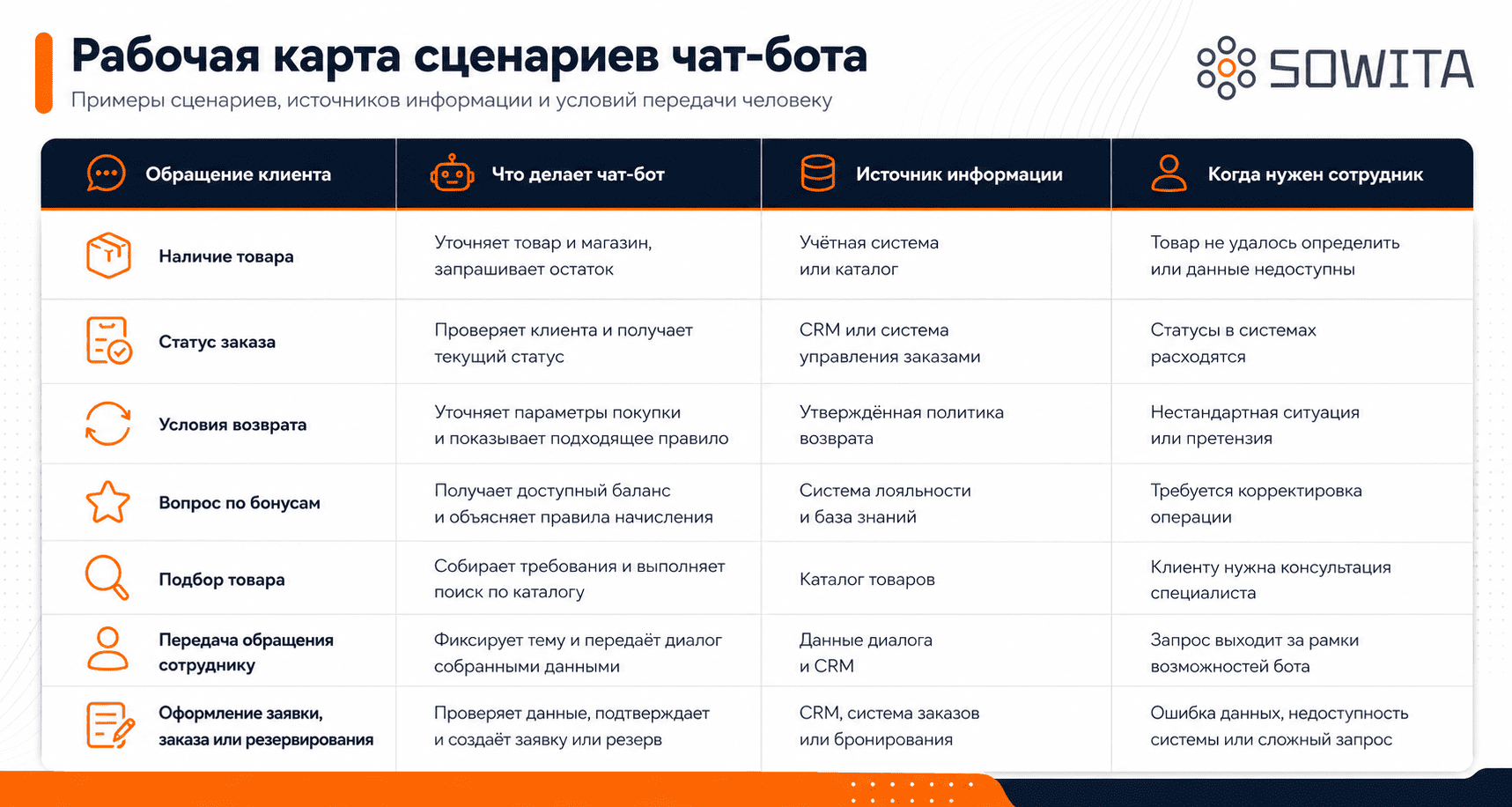 Рабочая карта сценариев чат-бота
Примеры сценариев, источников информации и условий передачи человеку

SOWITA

| Обращение клиента | Что делает чат-бот | Источник информации | Когда нужен сотрудник |
|---|---|---|---|
| Наличие товара | Уточняет товар и магазин, запрашивает остаток | Учётная система или каталог | Товар не удалось определить или данные недоступны |
| Статус заказа | Проверяет клиента и получает текущий статус | CRM или система управления заказами | Статусы в системах расходятся |
| Условия возврата | Уточняет параметры покупки и показывает подходящее правило | Утверждённая политика возврата | Нестандартная ситуация или претензия |
| Вопрос по бонусам | Получает доступный баланс и объясняет правила начисления | Система лояльности и база знаний | Требуется корректировка операции |
| Подбор товара | Собирает требования и выполняет поиск по каталогу | Каталог товаров | Клиенту нужна консультация специалиста |
| Передача обращения сотруднику | Фиксирует тему и передаёт диалог собранными данными | Данные диалога и CRM | Запрос выходит за рамки возможностей бота |
| Оформление заявки, заказа или резервирования | Проверяет данные, подтверждает и создаёт заявку или резерв | CRM, система заказов или бронирования | Ошибка данных, недоступность системы или сложный запрос |